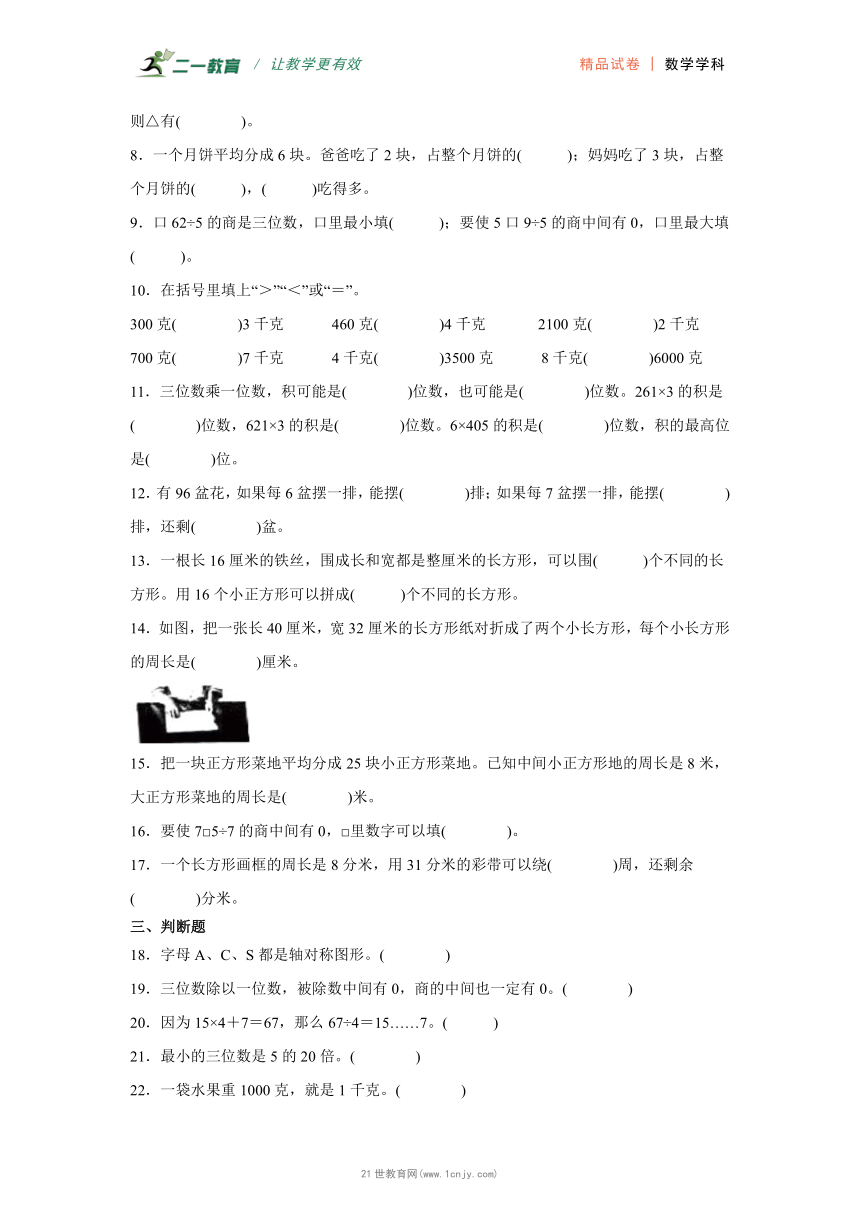 二一教育 / 让教学更有效 精品试卷 | 数学学科

则△有(　　　)。

8．一个月饼平均分成 6 块。爸爸吃了 2 块，占整个月饼的(　　)；妈妈吃了 3 块，占整个月饼的(　　)，(　　)吃得多。

9．口 62÷5 的商是三位数，口里最小填(　　)；要使 5 口 9÷5 的商中间有 0，口里最大填(　　)。

10．在括号里填上“＞”“＜”或“＝”。

300 克(　　)3 千克　　460 克(　　)4 千克　　2100 克(　　)2 千克

700 克(　　)7 千克　　4 千克(　　)3500 克　　8 千克(　　)6000 克

11．三位数乘一位数，积可能是(　　)位数，也可能是(　　)位数。261×3 的积是(　　)位数，621×3 的积是(　　)位数。6×405 的积是(　　)位数，积的最高位是(　　)位。

12. 有 96 盆花，如果每 6 盆摆一排，能摆(　　)排；如果每 7 盆摆一排，能摆(　　)排，还剩(　　)盆。

13．一根长 16 厘米的铁丝，围成长和宽都是整厘米的长方形，可以围(　　)个不同的长方形。用 16 个小正方形可以拼成(　　)个不同的长方形。

14．如图，把一张长 40 厘米，宽 32 厘米的长方形纸对折成了两个小长方形，每个小长方形的周长是(　　)厘米。

15．把一块正方形菜地平均分成 25 块小正方形菜地。已知中间小正方形地的周长是 8 米，大正方形菜地的周长是(　　)米。

16．要使 7□5÷7 的商中间有 0，□里数字可以填(　　)。

17．一个长方形画框的周长是 8 分米，用 31 分米的彩带可以绕(　　)周，还剩余(　　)分米。

三、判断题

18．字母 A、C、S 都是轴对称图形。(　　)

19．三位数除以一位数，被除数中间有 0，商的中间也一定有 0。(　　)

20．因为 15×4＋7＝67，那么 67÷4＝15……7。(　　)

21．最小的三位数是 5 的 20 倍。(　　)

22．一袋水果重 1000 克，就是 1 千克。(　　)

21 世教育网(www.1cnjy.com)